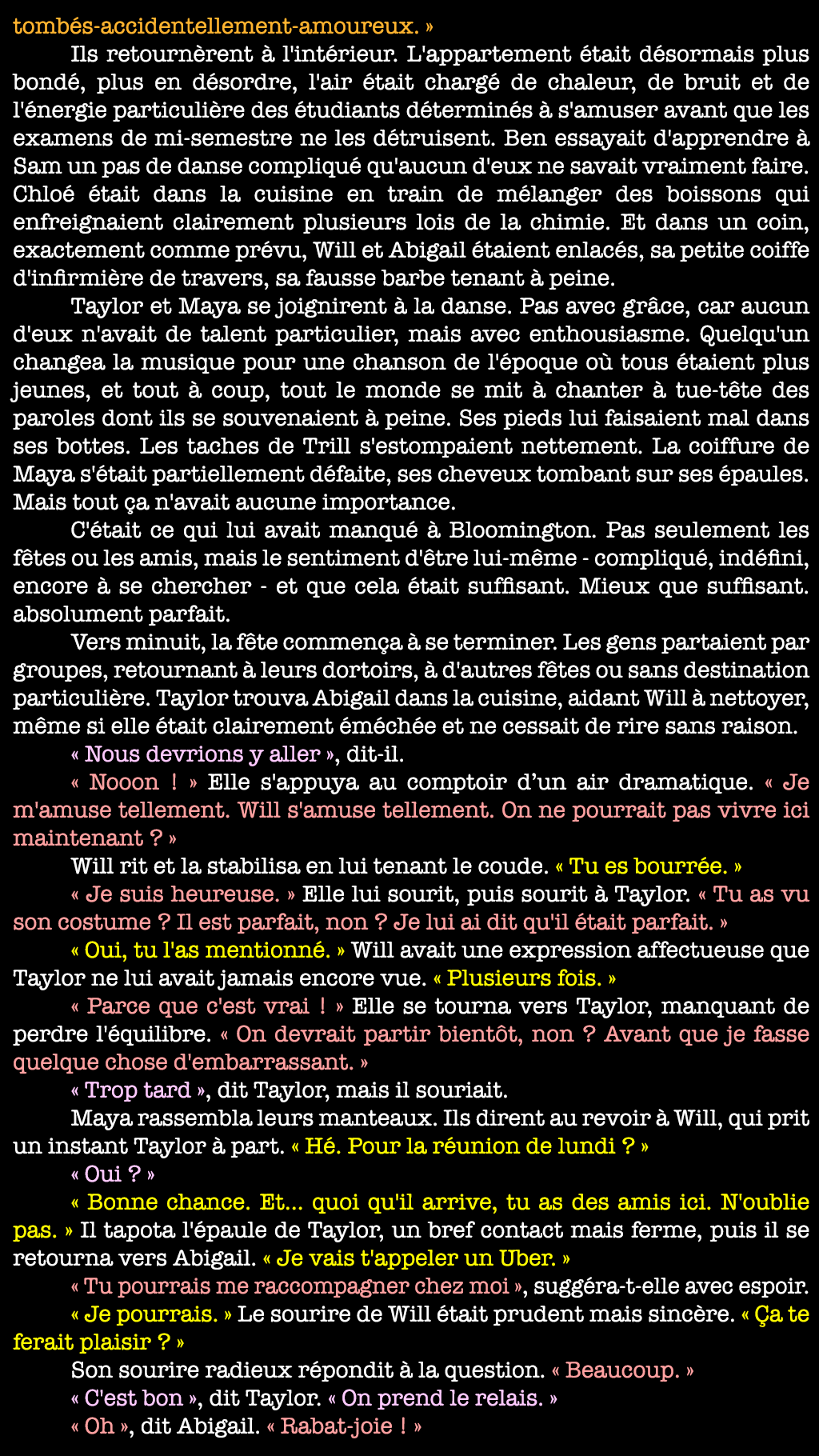 tombés-accidentellement-amoureux. »

Ils retournèrent à l'intérieur. L'appartement était désormais plus bondé, plus en désordre, l'air était chargé de chaleur, de bruit et de l'énergie particulière des étudiants déterminés à s'amuser avant que les examens de mi-semestre ne les détruisent. Ben essayait d'apprendre à Sam un pas de danse compliqué qu'aucun d'eux ne savait vraiment faire. Chloé était dans la cuisine en train de mélanger des boissons qui enfreignaient clairement plusieurs lois de la chimie. Et dans un coin, exactement comme prévu, Will et Abigail étaient enlacés, sa petite coiffe d'infirmière de travers, sa fausse barbe tenant à peine.

Taylor et Maya se joignirent à la danse. Pas avec grâce, car aucun d'eux n'avait de talent particulier, mais avec enthousiasme. Quelqu'un changea la musique pour une chanson de l'époque où tous étaient plus jeunes, et tout à coup, tout le monde se mit à chanter à tue-tête des paroles dont ils se souvenaient à peine. Ses pieds lui faisaient mal dans ses bottes. Les taches de Trill s'estompaient nettement. La coiffure de Maya s'était partiellement défaite, ses cheveux tombant sur ses épaules. Mais tout ça n'avait aucune importance.

C'était ce qui lui avait manqué à Bloomington. Pas seulement les fêtes ou les amis, mais le sentiment d'être lui-même - compliqué, indéfini, encore à se chercher - et que cela était suffisant. Mieux que suffisant. absolument parfait.

Vers minuit, la fête commença à se terminer. Les gens partaient par groupes, retournant à leurs dortoirs, à d'autres fêtes ou sans destination particulière. Taylor trouva Abigail dans la cuisine, aidant Will à nettoyer, même si elle était clairement éméchée et ne cessait de rire sans raison.

« Nous devrions y aller », dit-il.

« Nooon ! » Elle s'appuya au comptoir d'un air dramatique. « Je m'amuse tellement. Will s'amuse tellement. On ne pourrait pas vivre ici maintenant ? »

Will rit et la stabilisa en lui tenant le coude. « Tu es bourrée. »

« Je suis heureuse. » Elle lui sourit, puis sourit à Taylor. « Tu as vu son costume ? Il est parfait, non ? Je lui ai dit qu'il était parfait. »

« Oui, tu l'as mentionné. » Will avait une expression affectueuse que Taylor ne lui avait jamais encore vue. « Plusieurs fois. »

« Parce que c'est vrai ! » Elle se tourna vers Taylor, manquant de perdre l'équilibre. « On devrait partir bientôt, non ? Avant que je fasse quelque chose d'embarrassant. »

« Trop tard », dit Taylor, mais il souriait.

Maya rassembla leurs manteaux. Ils dirent au revoir à Will, qui prit un instant Taylor à part. « Hé. Pour la réunion de lundi ? »

« Oui ? »

« Bonne chance. Et... quoi qu'il arrive, tu as des amis ici. N'oublie pas. » Il tapota l'épaule de Taylor, un bref contact mais ferme, puis il se retourna vers Abigail. « Je vais t'appeler un Uber. »

« Tu pourrais me raccompagner chez moi », suggéra-t-elle avec espoir.

« Je pourrais. » Le sourire de Will était prudent mais sincère. « Ça te ferait plaisir ? »

Son sourire radieux répondit à la question. « Beaucoup. »

« C'est bon », dit Taylor. « On prend le relais. »

« Oh », dit Abigail. « Rabat-joie ! »